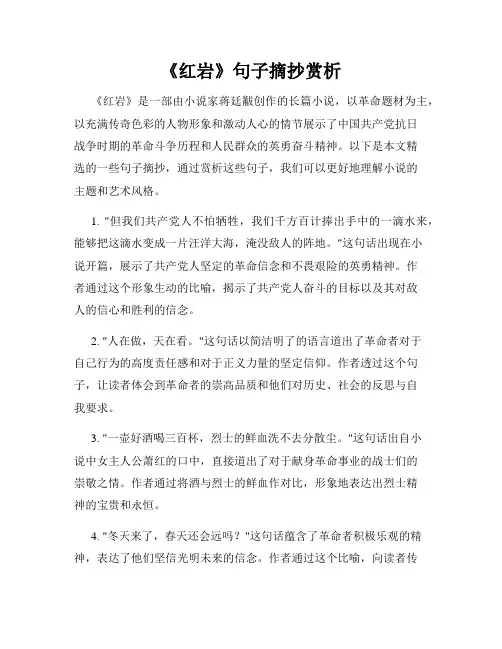 《红岩》句子摘抄赏析

《红岩》是一部由小说家蒋廷黻创作的长篇小说，以革命题材为主，以充满传奇色彩的人物形象和激动人心的情节展示了中国共产党抗日战争时期的革命斗争历程和人民群众的英勇奋斗精神。以下是本文精选的一些句子摘抄，通过赏析这些句子，我们可以更好地理解小说的主题和艺术风格。

1. "但我们共产党人不怕牺牲，我们千方百计捧出手中的一滴水来，能够把这滴水变成一片汪洋大海，淹没敌人的阵地。"这句话出现在小说开篇，展示了共产党人坚定的革命信念和不畏艰险的英勇精神。作者通过这个形象生动的比喻，揭示了共产党人奋斗的目标以及其对敌人的信心和胜利的信念。

2. "人在做，天在看。"这句话以简洁明了的语言道出了革命者对于自己行为的高度责任感和对于正义力量的坚定信仰。作者透过这个句子，让读者体会到革命者的崇高品质和他们对历史、社会的反思与自我要求。

3. "一壶好酒喝三百杯，烈士的鲜血洗不去分散尘。"这句话出自小说中女主人公萧红的口中，直接道出了对于献身革命事业的战士们的崇敬之情。作者通过将酒与烈士的鲜血作对比，形象地表达出烈士精神的宝贵和永恒。

4. "冬天来了，春天还会远吗？"这句话蕴含了革命者积极乐观的精神，表达了他们坚信光明未来的信念。作者通过这个比喻，向读者传